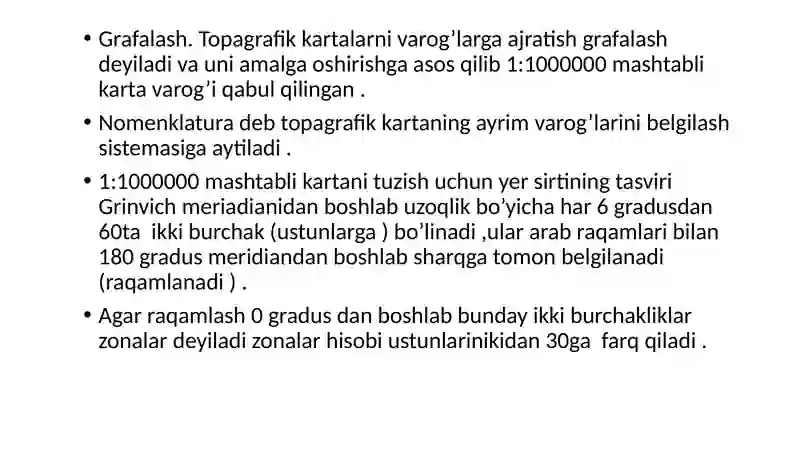 • Grafalash. Topagrafik kartalarni varog’larga ajratish grafalash deyiladi va uni amalga oshirishga asos qilib 1:1000000 mashtabli karta varog’i qabul qilingan .

• Nomenklatura deb topagrafik kartaning ayrim varog’larini belgilash sistemasiga aytiladi .

• 1:1000000 mashtabli kartani tuzish uchun yer sirtining tasviri Grinvich meriadianidan boshlab uzoqlik bo’yicha har 6 gradusdan 60ta ikki burchak (ustunlarga ) bo’linadi ,ular arab raqamlari bilan 180 gradus meridiandan boshlab sharqga tomon belgilanadi (raqamlanadi ) .

• Agar raqamlash 0 gradus dan boshlab bunday ikki burchakliklar zonalar deyiladi zonalar hisobi ustunlarinikidan 30ga farq qiladi .